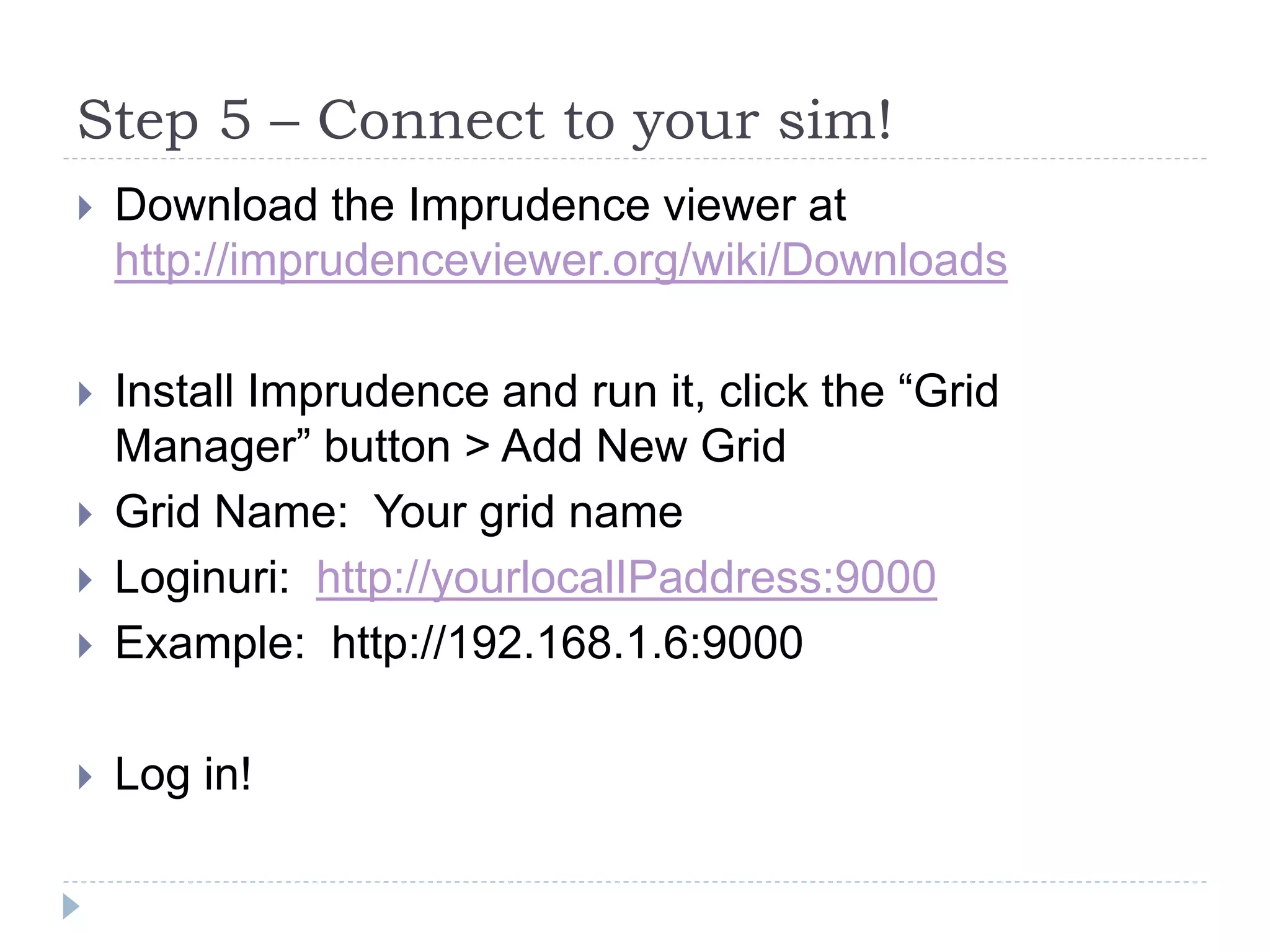 Step 5 – Connect to your sim!

Download the Imprudence viewer at http://imprudenceviewer.org/wiki/Downloads

Install Imprudence and run it, click the “Grid Manager” button > Add New Grid

Grid Name: Your grid name

Loginuri: http://yourlocalIPaddress:9000

Example: http://192.168.1.6:9000

Log in!